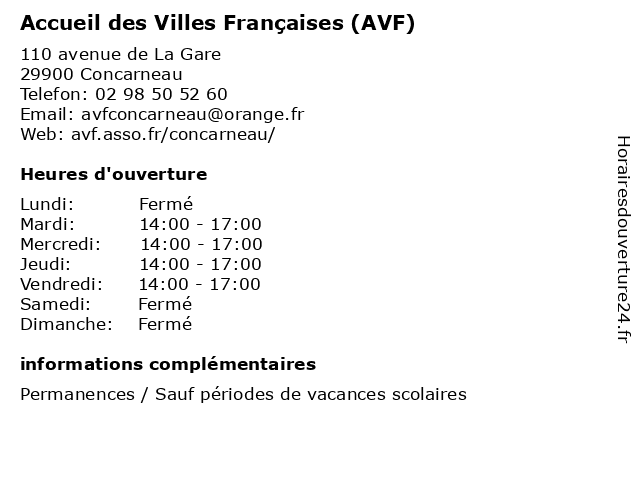 Accueil des Villes Françaises (AVF)

110 avenue de La Gare
29900 Concarneau
Telefon: 02 98 50 52 60
Email: avfconcarneau@orange.fr
Web: avf.asso.fr/concarneau/

Heures d'ouverture

| Lundi: | Fermé |
|---|---|
| Mardi: | 14:00 - 17:00 |
| Mercredi: | 14:00 - 17:00 |
| Jeudi: | 14:00 - 17:00 |
| Vendredi: | 14:00 - 17:00 |
| Samedi: | Fermé |
| Dimanche: | Fermé |

informations complémentaires

Permanences / Sauf périodes de vacances scolaires

Horairesdouverture24.fr